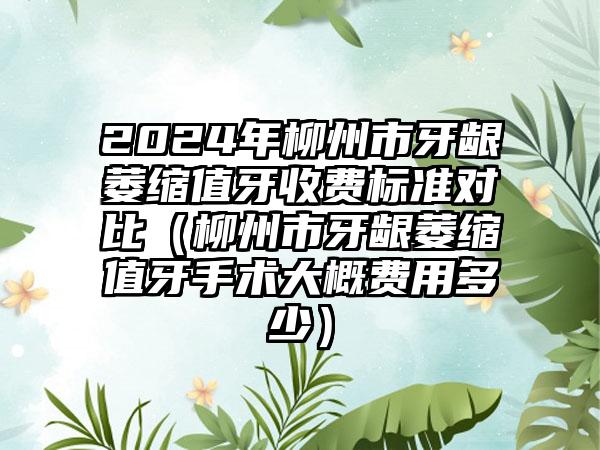 2024年柳州市牙龈萎缩值牙收费标准对比（柳州市牙龈萎缩值牙手术大概费用多少）